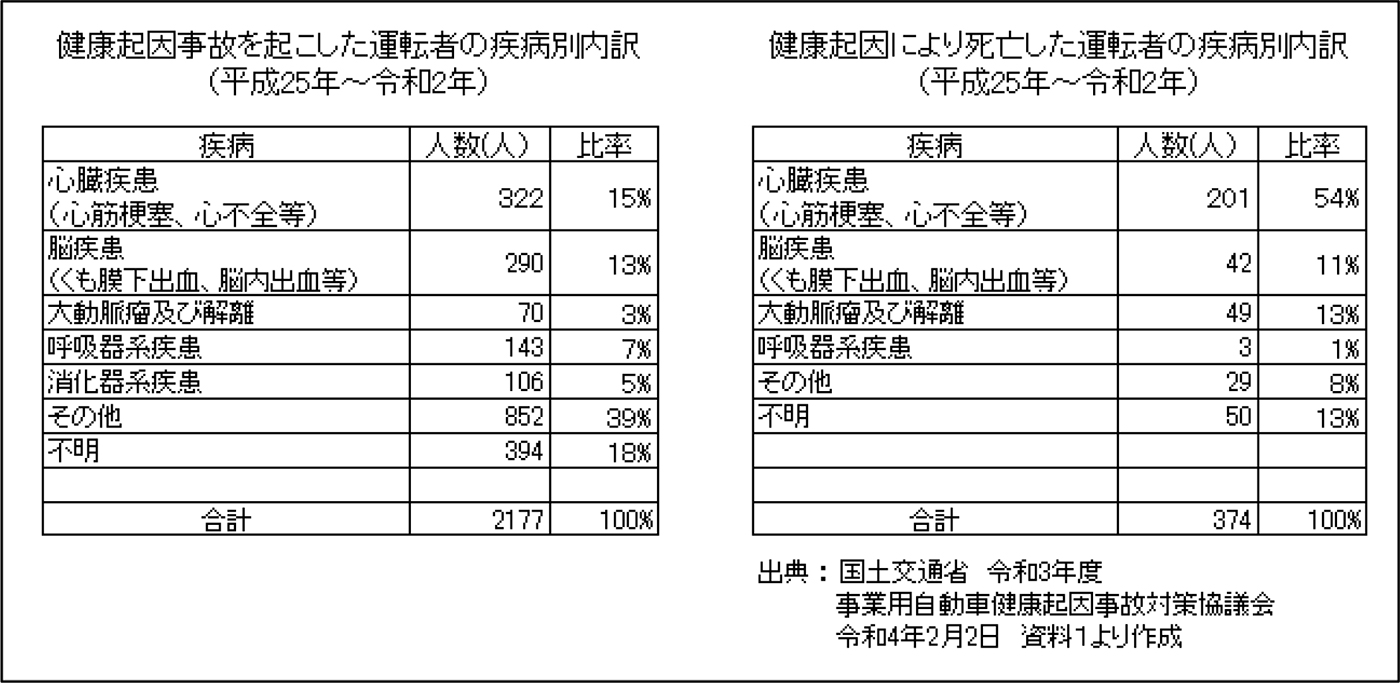 健康起因事故を起こした運転者の疾病別内訳
（平成25年～令和2年）

| 疾病 | 人数(人) | 比率 |
|---|---|---|
| 心臓疾患（心筋梗塞、心不全等） | 322 | 15% |
| 脳疾患（くも膜下出血、脳内出血等） | 290 | 13% |
| 大動脈瘤及び解離 | 70 | 3% |
| 呼吸器系疾患 | 143 | 7% |
| 消化器系疾患 | 106 | 5% |
| その他 | 852 | 39% |
| 不明 | 394 | 18% |
| | | |
| 合計 | 2177 | 100% |

健康起因により死亡した運転者の疾病別内訳
（平成25年～令和2年）

| 疾病 | 人数(人) | 比率 |
|---|---|---|
| 心臓疾患（心筋梗塞、心不全等） | 201 | 54% |
| 脳疾患（くも膜下出血、脳内出血等） | 42 | 11% |
| 大動脈瘤及び解離 | 49 | 13% |
| 呼吸器系疾患 | 3 | 1% |
| その他 | 29 | 8% |
| 不明 | 50 | 13% |
| | | |
| | | |
| 合計 | 374 | 100% |

出典：国土交通省　令和3年度
事業用自動車健康起因事故対策協議会
令和4年2月2日　資料1より作成